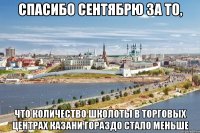 СПАСИБО СЕНТЯБРЮ ЗА ТО,

ЧТО КОЛИЧЕСТВО ШКОЛОТЫ В ТОРГОВЫХ ЦЕНТРАХ КАЗАНИ ГОРАЗДО СТАЛО МЕНЬШЕ